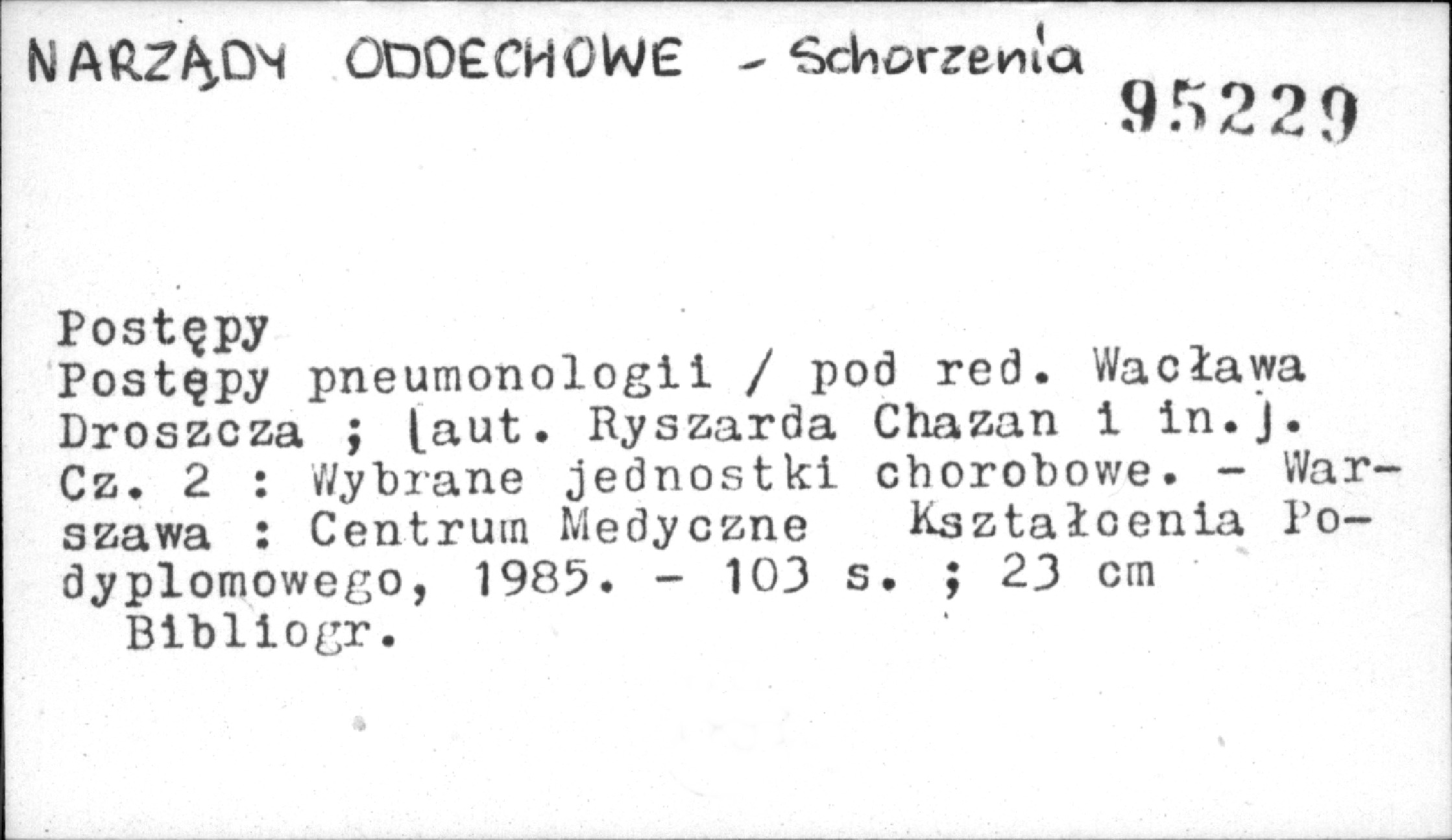 NARZĄDY ODDECHOWE - Schorzenia

95229

Postępy

Postępy pneumonologii / pod red. Wacława Droszcza ; [aut. Ryszarda Chazan i in.]. Cz. 2 : Wybrane jednostki chorobowe. - Warszawa : Centrum Medyczne Kształcenia Podyplomowego, 1985. - 103 s. ; 23 cm

Bibliogr.